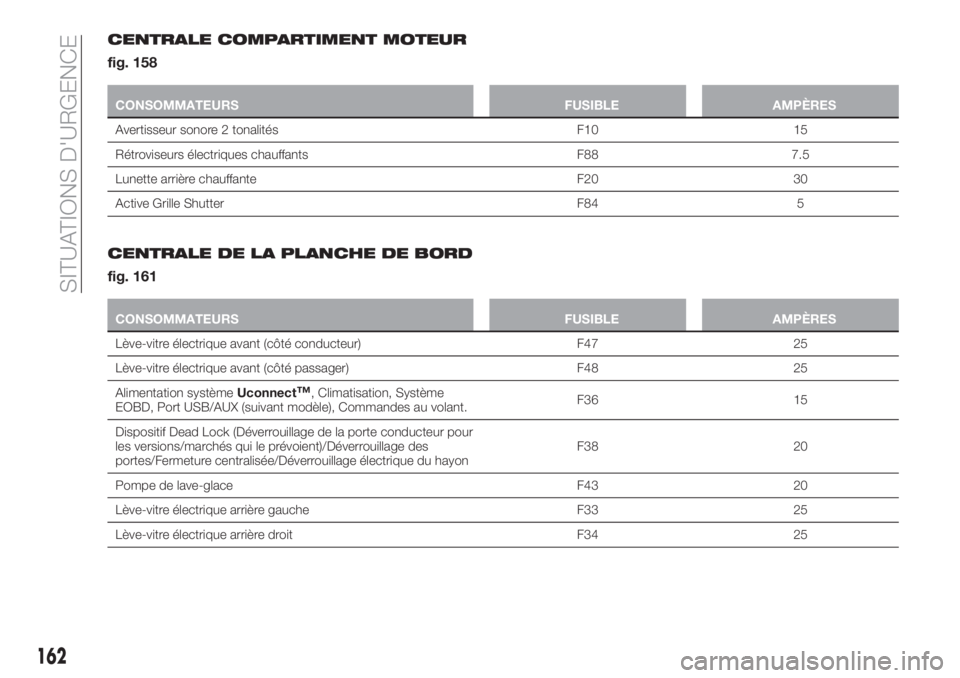 SITUATIONS D'URGENCE

CENTRALE COMPARTIMENT MOTEUR

fig. 158

| CONSOMMATEURS | FUSIBLE | AMPÈRES |
|---|---|---|
| Avertisseur sonore 2 tonalités | F10 | 15 |
| Rétroviseurs électriques chauffants | F88 | 7.5 |
| Lunette arrière chauffante | F20 | 30 |
| Active Grille Shutter | F84 | 5 |

CENTRALE DE LA PLANCHE DE BORD

fig. 161

| CONSOMMATEURS | FUSIBLE | AMPÈRES |
|---|---|---|
| Lève-vitre électrique avant (côté conducteur) | F47 | 25 |
| Lève-vitre électrique avant (côté passager) | F48 | 25 |
| Alimentation système Uconnect™, Climatisation, Système EOBD, Port USB/AUX (suivant modèle), Commandes au volant. | F36 | 15 |
| Dispositif Dead Lock (Déverrouillage de la porte conducteur pour les versions/marchés qui le prévoient)/Déverrouillage des portes/Fermeture centralisée/Déverrouillage électrique du hayon | F38 | 20 |
| Pompe de lave-glace | F43 | 20 |
| Lève-vitre électrique arrière gauche | F33 | 25 |
| Lève-vitre électrique arrière droit | F34 | 25 |

162

carmanualsonline.info